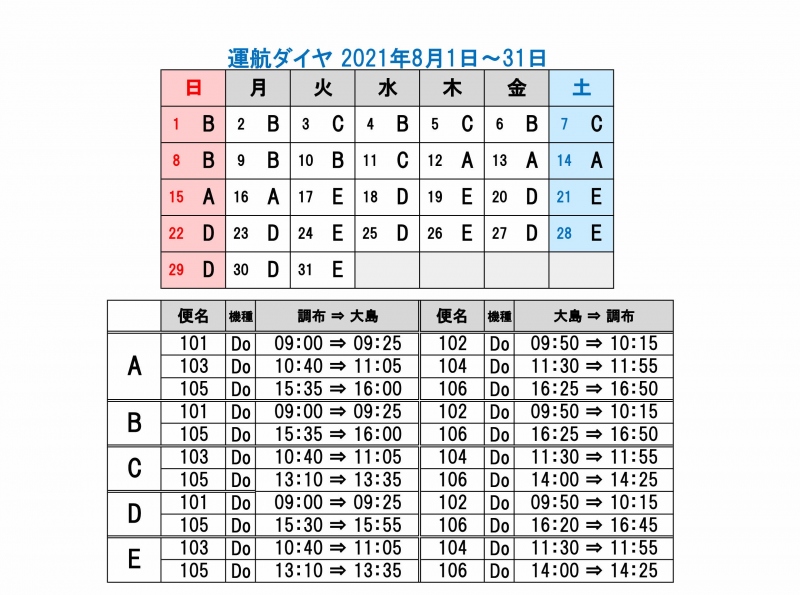 運航ダイヤ 2021年8月1日～31日

| 日 | 月 | 火 | 水 | 木 | 金 | 土 |
|---|---|---|---|---|---|---|
| 1 B | 2 B | 3 C | 4 B | 5 C | 6 B | 7 C |
| 8 B | 9 B | 10 B | 11 C | 12 A | 13 A | 14 A |
| 15 A | 16 A | 17 E | 18 D | 19 E | 20 D | 21 E |
| 22 D | 23 D | 24 E | 25 D | 26 E | 27 D | 28 E |
| 29 D | 30 D | 31 E | | | | |

| | 便名 | 機種 | 調布 ⇒ 大島 | 便名 | 機種 | 大島 ⇒ 調布 |
|---|---|---|---|---|---|---|
| A | 101 | Do | 09:00 ⇒ 09:25 | 102 | Do | 09:50 ⇒ 10:15 |
| | 103 | Do | 10:40 ⇒ 11:05 | 104 | Do | 11:30 ⇒ 11:55 |
| | 105 | Do | 15:35 ⇒ 16:00 | 106 | Do | 16:25 ⇒ 16:50 |
| B | 101 | Do | 09:00 ⇒ 09:25 | 102 | Do | 09:50 ⇒ 10:15 |
| | 105 | Do | 15:35 ⇒ 16:00 | 106 | Do | 16:25 ⇒ 16:50 |
| C | 103 | Do | 10:40 ⇒ 11:05 | 104 | Do | 11:30 ⇒ 11:55 |
| | 105 | Do | 13:10 ⇒ 13:35 | 106 | Do | 14:00 ⇒ 14:25 |
| D | 101 | Do | 09:00 ⇒ 09:25 | 102 | Do | 09:50 ⇒ 10:15 |
| | 105 | Do | 15:30 ⇒ 15:55 | 106 | Do | 16:20 ⇒ 16:45 |
| E | 103 | Do | 10:40 ⇒ 11:05 | 104 | Do | 11:30 ⇒ 11:55 |
| | 105 | Do | 13:10 ⇒ 13:35 | 106 | Do | 14:00 ⇒ 14:25 |